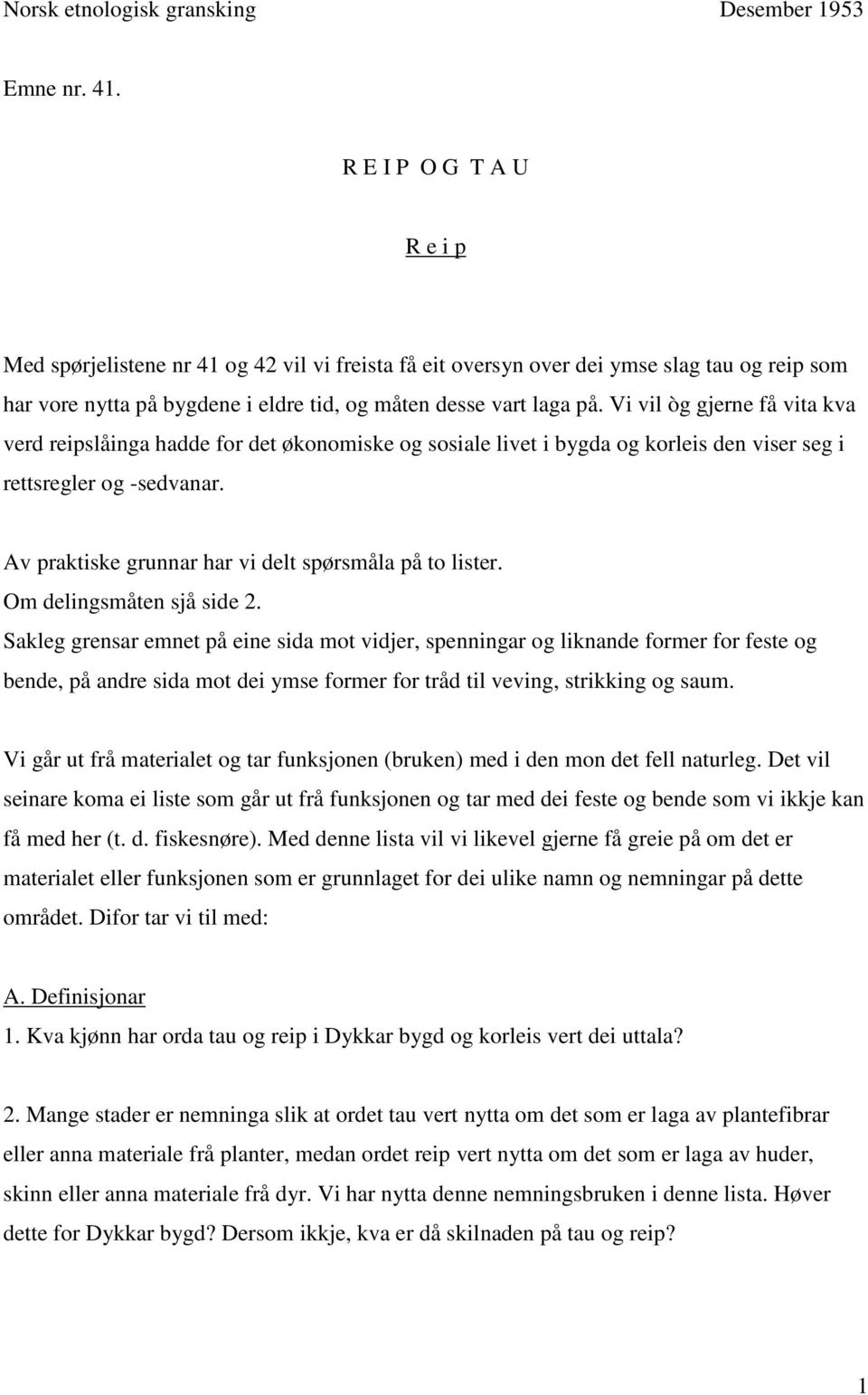 Norsk etnologisk gransking Desember 1953

Emne nr. 41.

R E I P O G T A U

R e i p

Med spørjelistene nr 41 og 42 vil vi freista få eit oversyn over dei ymse slag tau og reip som har vore nytta på bygdene i eldre tid, og måten desse vart laga på. Vi vil òg gjerne få vita kva verd reipslåinga hadde for det økonomiske og sosiale livet i bygda og korleis den viser seg i rettsregler og -sedvanar.

Av praktiske grunnar har vi delt spørsmåla på to lister.
Om delingsmåten sjå side 2.
Sakleg grensar emnet på eine sida mot vidjer, spenningar og liknande former for feste og bende, på andre sida mot dei ymse former for tråd til veving, strikking og saum.

Vi går ut frå materialet og tar funksjonen (bruken) med i den mon det fell naturleg. Det vil seinare koma ei liste som går ut frå funksjonen og tar med dei feste og bende som vi ikkje kan få med her (t. d. fiskesnøre). Med denne lista vil vi likevel gjerne få greie på om det er materialet eller funksjonen som er grunnlaget for dei ulike namn og nemningar på dette området. Difor tar vi til med:

A. Definisjonar
1. Kva kjønn har orda tau og reip i Dykkar bygd og korleis vert dei uttala?

2. Mange stader er nemninga slik at ordet tau vert nytta om det som er laga av plantefibrar eller anna materiale frå planter, medan ordet reip vert nytta om det som er laga av huder, skinn eller anna materiale frå dyr. Vi har nytta denne nemningsbruken i denne lista. Høver dette for Dykkar bygd? Dersom ikkje, kva er då skilnaden på tau og reip?

1